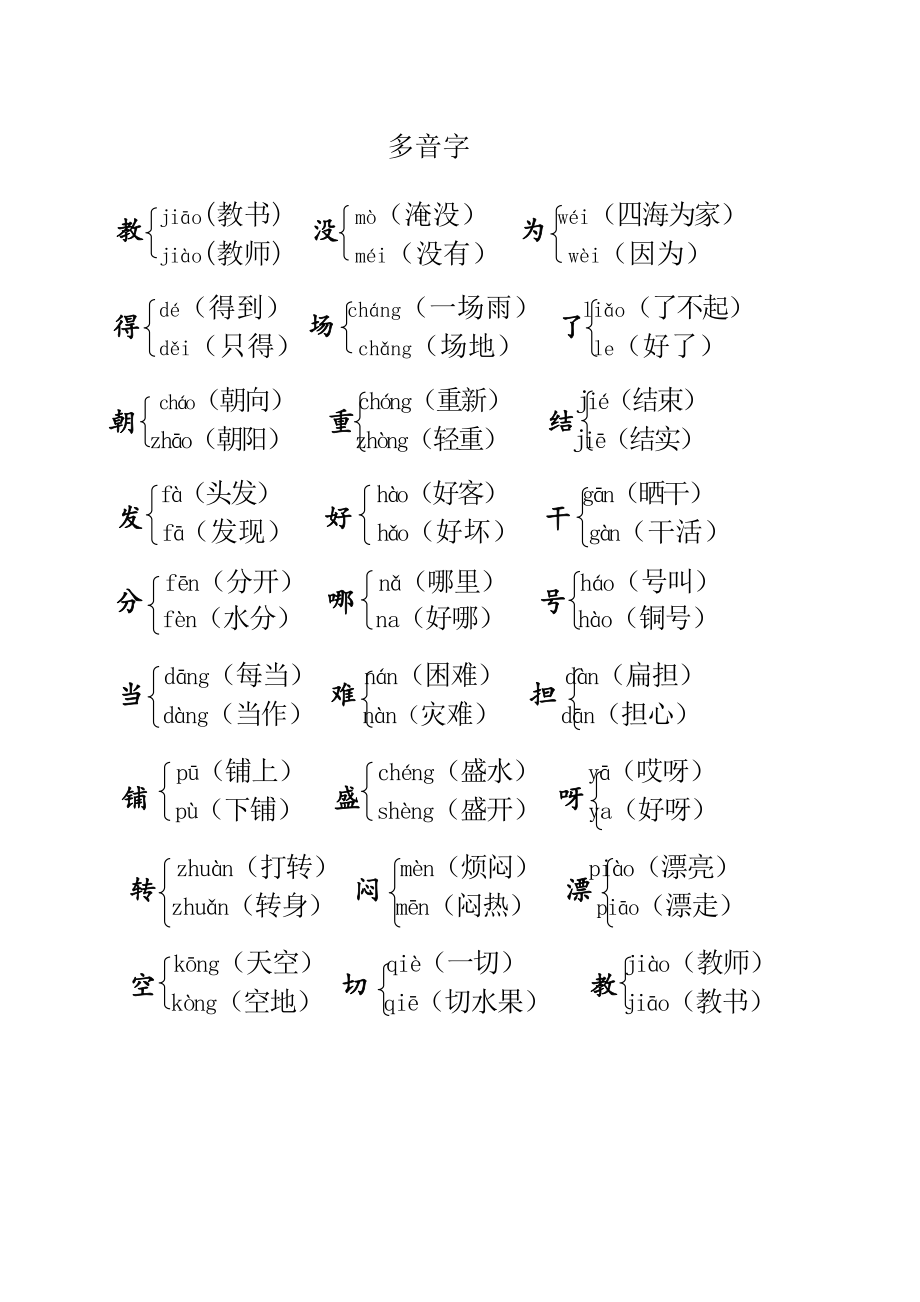 多音字

教 jiāo(教书) jiào(教师)
没 mò（淹没） méi（没有）
为 wéi（四海为家） wèi（因为）

得 dé（得到） děi（只得）
场 cháng（一场雨） chǎng（场地）
了 liǎo（了不起） le（好了）

朝 cháo（朝向） zhāo（朝阳）
重 chóng（重新） zhòng（轻重）
结 jié（结束） jiē（结实）

发 fà（头发） fā（发现）
好 hào（好客） hǎo（好坏）
干 gān（晒干） gàn（干活）

分 fēn（分开） fèn（水分）
哪 nǎ（哪里） na（好哪）
号 háo（号叫） hào（铜号）

当 dāng（每当） dàng（当作）
难 nán（困难） nàn（灾难）
担 dàn（扁担） dān（担心）

铺 pū（铺上） pù（下铺）
盛 chéng（盛水） shèng（盛开）
呀 yā（哎呀） ya（好呀）

转 zhuàn（打转） zhuǎn（转身）
闷 mèn（烦闷） mēn（闷热）
漂 piào（漂亮） piāo（漂走）

空 kōng（天空） kòng（空地）
切 qiè（一切） qiē（切水果）
教 jiào（教师） jiāo（教书）